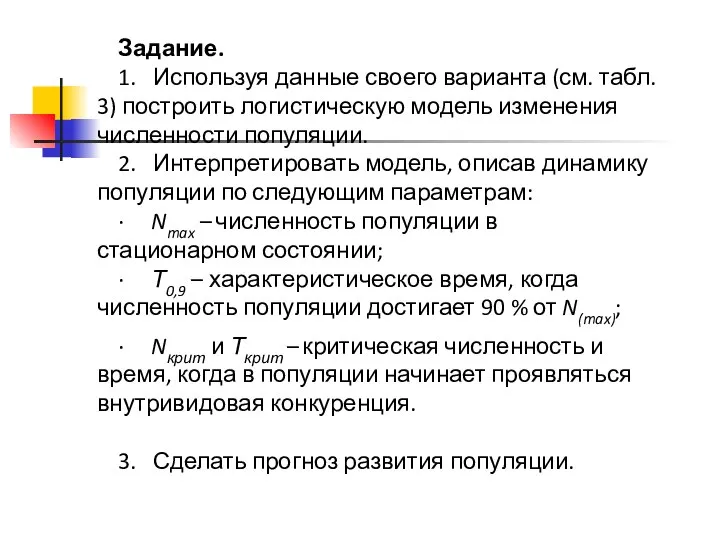 Задание.

1. Используя данные своего варианта (см. табл. 3) построить логистическую модель изменения численности популяции.

2. Интерпретировать модель, описав динамику популяции по следующим параметрам:

· $N_{max}$ – численность популяции в стационарном состоянии;

· $T_{0,9}$ – характеристическое время, когда численность популяции достигает 90 % от $N_{(max)}$;

· $N_{крит}$ и $T_{крит}$ – критическая численность и время, когда в популяции начинает проявляться внутривидовая конкуренция.

3. Сделать прогноз развития популяции.